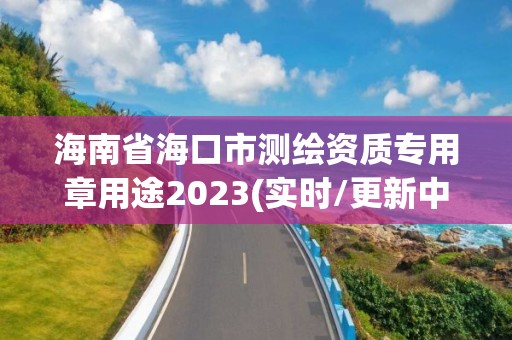 海南省海口市测绘资质专用章用途2023(实时/更新中